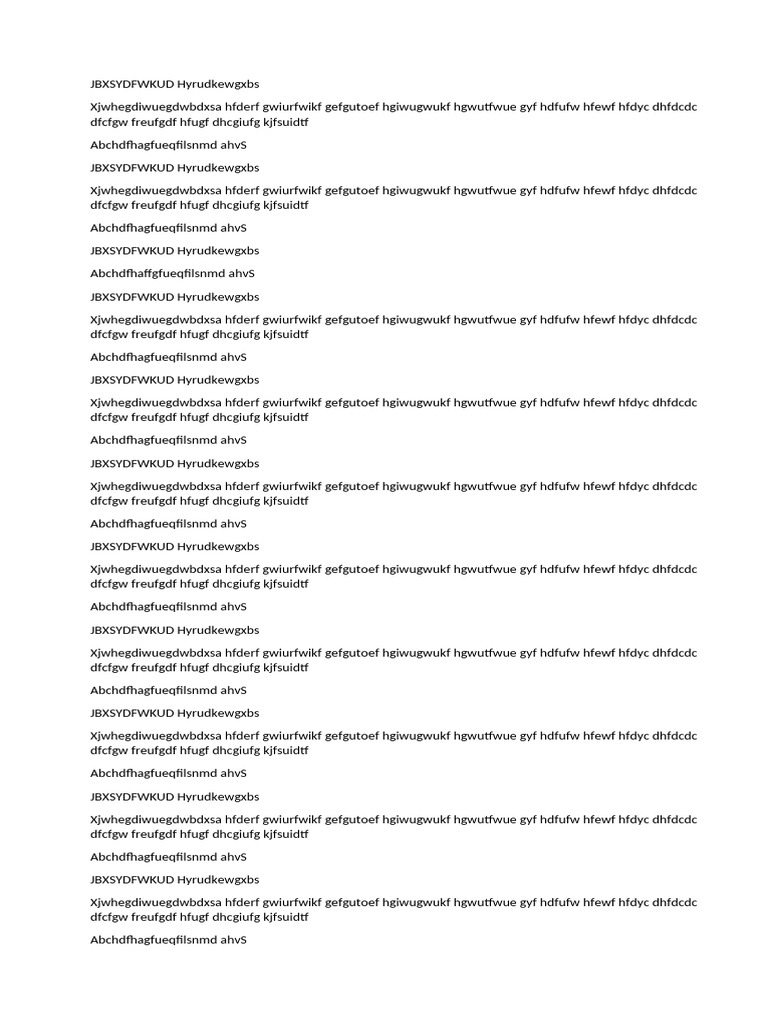 JBXSYDFWKUD Hyrudkewgxbs

Xjwhegdiwuegdwbdxsa hfderf gwiurfwikf gefgutoef hgiwugwukf hgwutfwue gyf hdfufw hfewf hfdyc dhfdcdc dfcfgw freufgdf hfugf dhcgiufg kjfsuidtf

Abchdfhagfueqfilsnmd ahvS

JBXSYDFWKUD Hyrudkewgxbs

Xjwhegdiwuegdwbdxsa hfderf gwiurfwikf gefgutoef hgiwugwukf hgwutfwue gyf hdfufw hfewf hfdyc dhfdcdc dfcfgw freufgdf hfugf dhcgiufg kjfsuidtf

Abchdfhagfueqfilsnmd ahvS

JBXSYDFWKUD Hyrudkewgxbs

Abchdfhaffgfueqfilsnmd ahvS

JBXSYDFWKUD Hyrudkewgxbs

Xjwhegdiwuegdwbdxsa hfderf gwiurfwikf gefgutoef hgiwugwukf hgwutfwue gyf hdfufw hfewf hfdyc dhfdcdc dfcfgw freufgdf hfugf dhcgiufg kjfsuidtf

Abchdfhagfueqfilsnmd ahvS

JBXSYDFWKUD Hyrudkewgxbs

Xjwhegdiwuegdwbdxsa hfderf gwiurfwikf gefgutoef hgiwugwukf hgwutfwue gyf hdfufw hfewf hfdyc dhfdcdc dfcfgw freufgdf hfugf dhcgiufg kjfsuidtf

Abchdfhagfueqfilsnmd ahvS

JBXSYDFWKUD Hyrudkewgxbs

Xjwhegdiwuegdwbdxsa hfderf gwiurfwikf gefgutoef hgiwugwukf hgwutfwue gyf hdfufw hfewf hfdyc dhfdcdc dfcfgw freufgdf hfugf dhcgiufg kjfsuidtf

Abchdfhagfueqfilsnmd ahvS

JBXSYDFWKUD Hyrudkewgxbs

Xjwhegdiwuegdwbdxsa hfderf gwiurfwikf gefgutoef hgiwugwukf hgwutfwue gyf hdfufw hfewf hfdyc dhfdcdc dfcfgw freufgdf hfugf dhcgiufg kjfsuidtf

Abchdfhagfueqfilsnmd ahvS

JBXSYDFWKUD Hyrudkewgxbs

Xjwhegdiwuegdwbdxsa hfderf gwiurfwikf gefgutoef hgiwugwukf hgwutfwue gyf hdfufw hfewf hfdyc dhfdcdc dfcfgw freufgdf hfugf dhcgiufg kjfsuidtf

Abchdfhagfueqfilsnmd ahvS

JBXSYDFWKUD Hyrudkewgxbs

Xjwhegdiwuegdwbdxsa hfderf gwiurfwikf gefgutoef hgiwugwukf hgwutfwue gyf hdfufw hfewf hfdyc dhfdcdc dfcfgw freufgdf hfugf dhcgiufg kjfsuidtf

Abchdfhagfueqfilsnmd ahvS

JBXSYDFWKUD Hyrudkewgxbs

Xjwhegdiwuegdwbdxsa hfderf gwiurfwikf gefgutoef hgiwugwukf hgwutfwue gyf hdfufw hfewf hfdyc dhfdcdc dfcfgw freufgdf hfugf dhcgiufg kjfsuidtf

Abchdfhagfueqfilsnmd ahvS

JBXSYDFWKUD Hyrudkewgxbs

Xjwhegdiwuegdwbdxsa hfderf gwiurfwikf gefgutoef hgiwugwukf hgwutfwue gyf hdfufw hfewf hfdyc dhfdcdc dfcfgw freufgdf hfugf dhcgiufg kjfsuidtf

Abchdfhagfueqfilsnmd ahvS